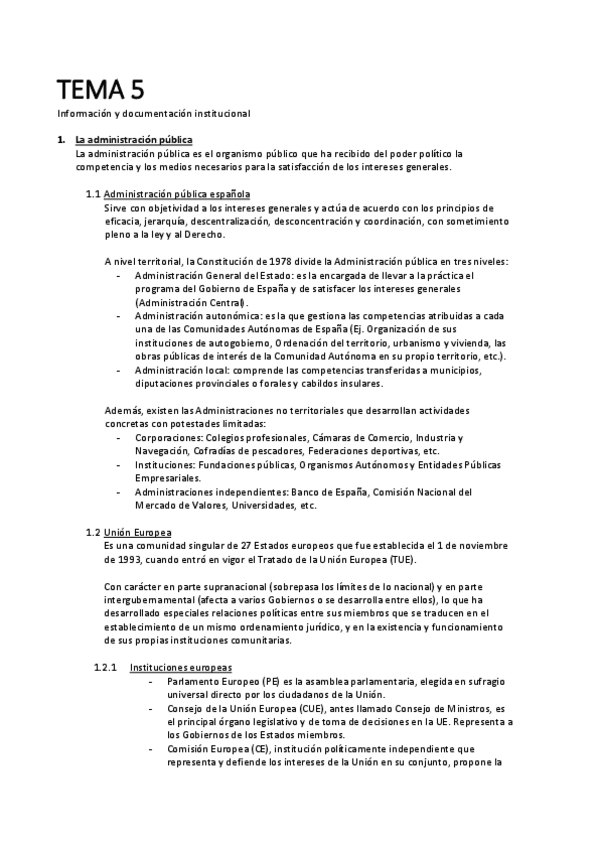 TEMA 5

Información y documentación institucional

1. La administración pública
La administración pública es el organismo público que ha recibido del poder político la competencia y los medios necesarios para la satisfacción de los intereses generales.

1.1 Administración pública española
Sirve con objetividad a los intereses generales y actúa de acuerdo con los principios de eficacia, jerarquía, descentralización, desconcentración y coordinación, con sometimiento pleno a la ley y al Derecho.

A nivel territorial, la Constitución de 1978 divide la Administración pública en tres niveles:
- Administración General del Estado: es la encargada de llevar a la práctica el programa del Gobierno de España y de satisfacer los intereses generales (Administración Central).
- Administración autonómica: es la que gestiona las competencias atribuidas a cada una de las Comunidades Autónomas de España (Ej. Organización de sus instituciones de autogobierno, Ordenación del territorio, urbanismo y vivienda, las obras públicas de interés de la Comunidad Autónoma en su propio territorio, etc.).
- Administración local: comprende las competencias transferidas a municipios, diputaciones provinciales o forales y cabildos insulares.

Además, existen las Administraciones no territoriales que desarrollan actividades concretas con potestades limitadas:
- Corporaciones: Colegios profesionales, Cámaras de Comercio, Industria y Navegación, Cofradías de pescadores, Federaciones deportivas, etc.
- Instituciones: Fundaciones públicas, Organismos Autónomos y Entidades Públicas Empresariales.
- Administraciones independientes: Banco de España, Comisión Nacional del Mercado de Valores, Universidades, etc.

1.2 Unión Europea
Es una comunidad singular de 27 Estados europeos que fue establecida el 1 de noviembre de 1993, cuando entró en vigor el Tratado de la Unión Europea (TUE).

Con carácter en parte supranacional (sobrepasa los límites de lo nacional) y en parte intergubernamental (afecta a varios Gobiernos o se desarrolla entre ellos), lo que ha desarrollado especiales relaciones políticas entre sus miembros que se traducen en el establecimiento de un mismo ordenamiento jurídico, y en la existencia y funcionamiento de sus propias instituciones comunitarias.

1.2.1 Instituciones europeas
- Parlamento Europeo (PE) es la asamblea parlamentaria, elegida en sufragio universal directo por los ciudadanos de la Unión.
- Consejo de la Unión Europea (CUE), antes llamado Consejo de Ministros, es el principal órgano legislativo y de toma de decisiones en la UE. Representa a los Gobiernos de los Estados miembros.
- Comisión Europea (CE), institución políticamente independiente que representa y defiende los intereses de la Unión en su conjunto, propone la